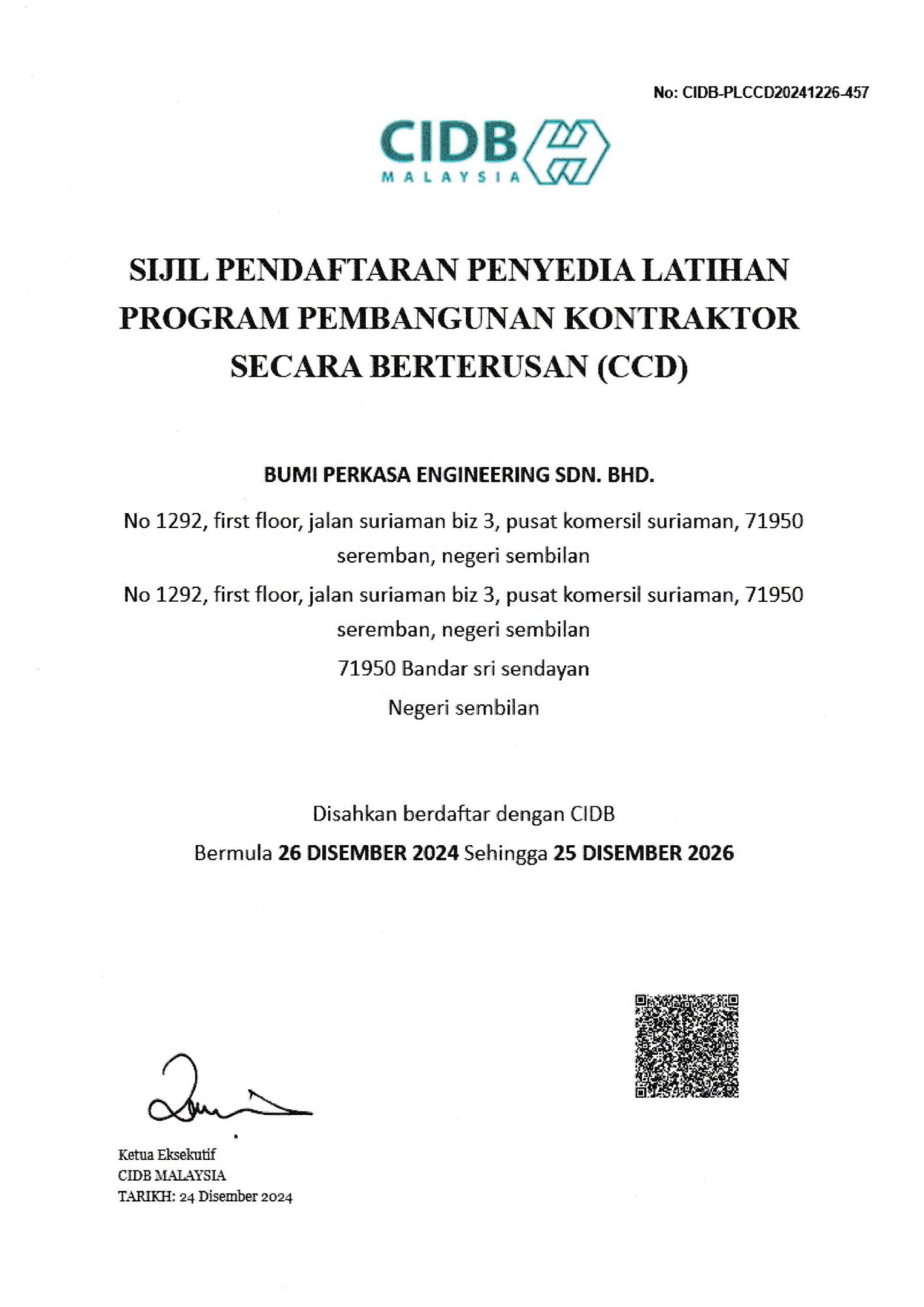 No: CIDB-PLCCD20241226-457

CIDB
MALAYSIA

SIJIL PENDAFTARAN PENYEDIA LATIHAN PROGRAM PEMBANGUNAN KONTRAKTOR SECARA BERTERUSAN (CCD)

BUMI PERKASA ENGINEERING SDN. BHD.

No 1292, first floor, jalan suriaman biz 3, pusat komersil suriaman, 71950 seremban, negeri sembilan

No 1292, first floor, jalan suriaman biz 3, pusat komersil suriaman, 71950 seremban, negeri sembilan

71950 Bandar sri sendayan

Negeri sembilan

Disahkan berdaftar dengan CIDB

Bermula 26 DISEMBER 2024 Sehingga 25 DISEMBER 2026

Ketua Eksekutif
CIDB MALAYSIA
TARIKH: 24 Disember 2024